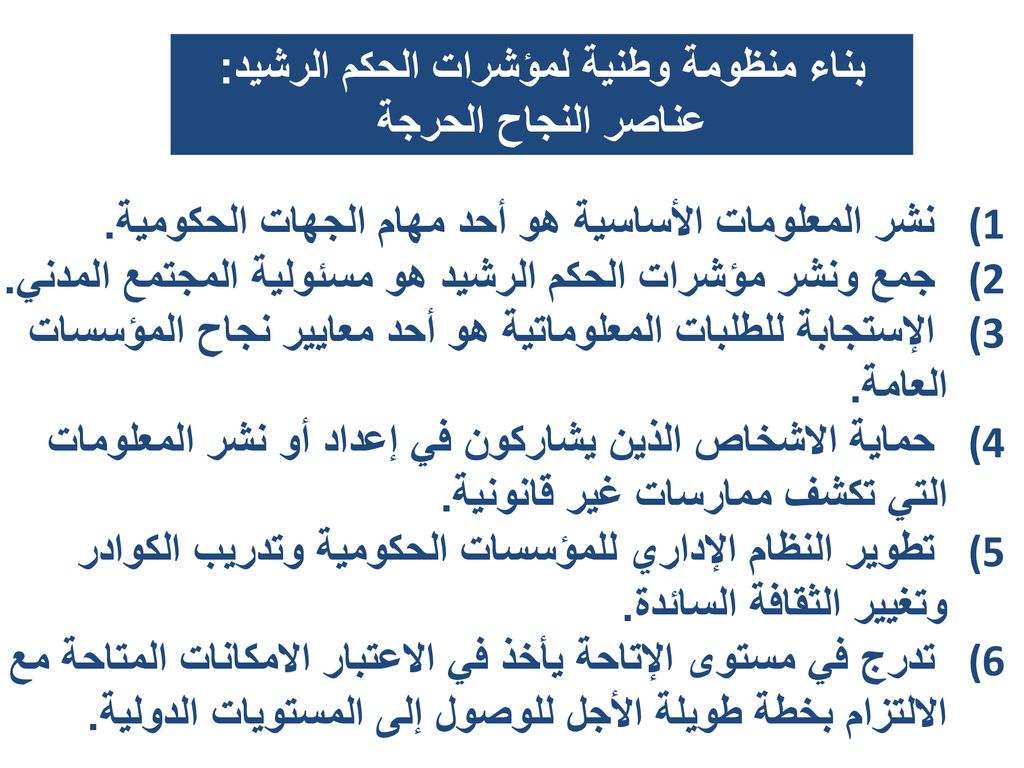 بناء منظومة وطنية لمؤشرات الحكم الرشيد:
عناصر النجاح الحرجة

1) نشر المعلومات الأساسية هو أحد مهام الجهات الحكومية.
2) جمع ونشر مؤشرات الحكم الرشيد هو مسئولية المجتمع المدني.
3) الإستجابة للطلبات المعلوماتية هو أحد معايير نجاح المؤسسات العامة.
4) حماية الاشخاص الذين يشاركون في إعداد أو نشر المعلومات التي تكشف ممارسات غير قانونية.
5) تطوير النظام الإداري للمؤسسات الحكومية وتدريب الكوادر وتغيير الثقافة السائدة.
6) تدرج في مستوى الإتاحة يأخذ في الاعتبار الامكانات المتاحة مع الالتزام بخطة طويلة الأجل للوصول إلى المستويات الدولية.